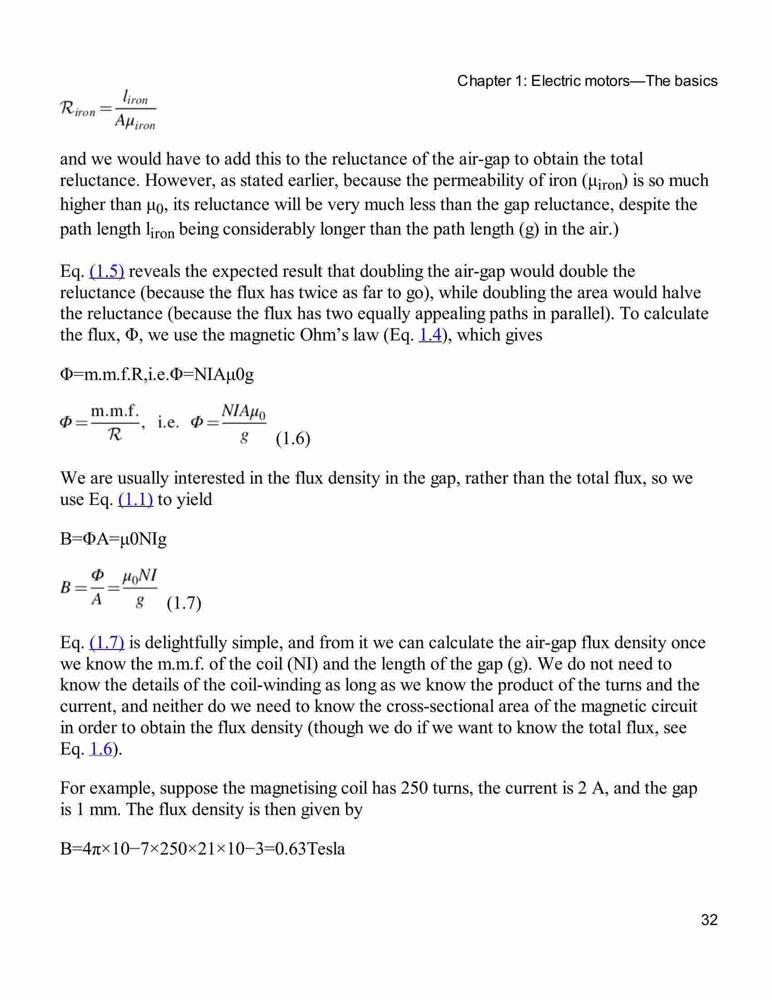 Chapter 1: Electric motors—The basics

$\mathcal{R}_{iron} = \frac{l_{iron}}{A\mu_{iron}}$

and we would have to add this to the reluctance of the air-gap to obtain the total reluctance. However, as stated earlier, because the permeability of iron ($\mu_{iron}$) is so much higher than $\mu_0$, its reluctance will be very much less than the gap reluctance, despite the path length $l_{iron}$ being considerably longer than the path length (g) in the air.)

Eq. (1.5) reveals the expected result that doubling the air-gap would double the reluctance (because the flux has twice as far to go), while doubling the area would halve the reluctance (because the flux has two equally appealing paths in parallel). To calculate the flux, Φ, we use the magnetic Ohm's law (Eq. 1.4), which gives

Φ=m.m.f.R,i.e.Φ=NIAμ0g

$\Phi = \frac{\text{m.m.f.}}{\mathcal{R}}$, i.e. $\Phi = \frac{NIA\mu_0}{g}$ (1.6)

We are usually interested in the flux density in the gap, rather than the total flux, so we use Eq. (1.1) to yield

B=ΦA=μ0NIg

$B = \frac{\Phi}{A} = \frac{\mu_0 NI}{g}$ (1.7)

Eq. (1.7) is delightfully simple, and from it we can calculate the air-gap flux density once we know the m.m.f. of the coil (NI) and the length of the gap (g). We do not need to know the details of the coil-winding as long as we know the product of the turns and the current, and neither do we need to know the cross-sectional area of the magnetic circuit in order to obtain the flux density (though we do if we want to know the total flux, see Eq. 1.6).

For example, suppose the magnetising coil has 250 turns, the current is 2 A, and the gap is 1 mm. The flux density is then given by

B=4π×10−7×250×21×10−3=0.63Tesla

32